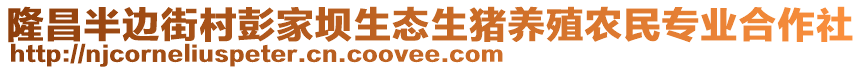 隆昌半边街村彭家坝生态生猪养殖农民专业合作社
http://njcorneliuspeter.cn.coovee.com